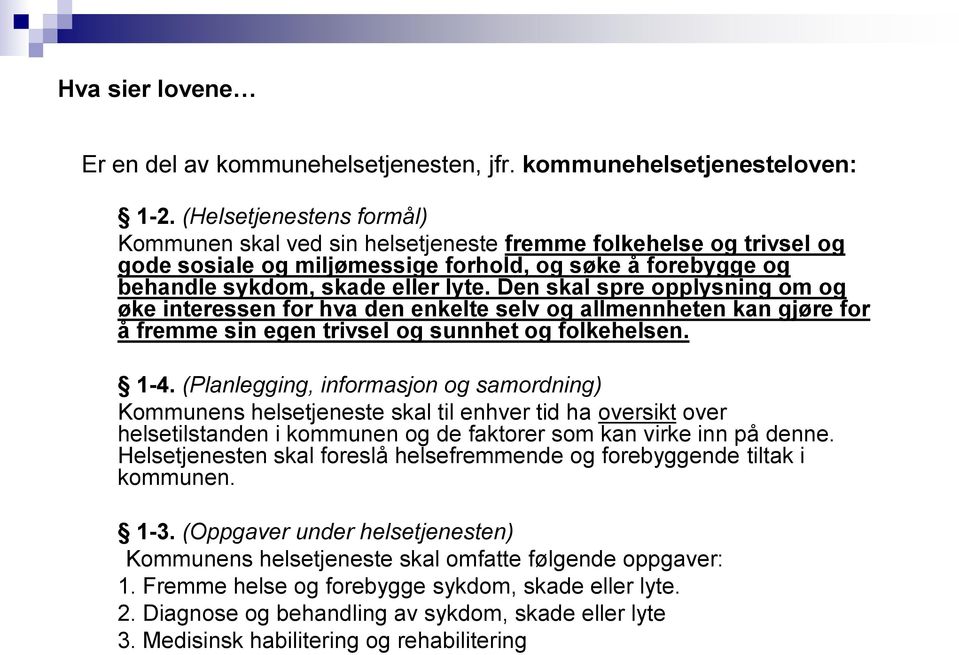 Hva sier lovene…

Er en del av kommunehelsetjenesten, jfr. kommunehelsetjenesteloven:

§ 1-2. (Helsetjenestens formål)
Kommunen skal ved sin helsetjeneste fremme folkehelse og trivsel og gode sosiale og miljømessige forhold, og søke å forebygge og behandle sykdom, skade eller lyte. Den skal spre opplysning om og øke interessen for hva den enkelte selv og allmennheten kan gjøre for å fremme sin egen trivsel og sunnhet og folkehelsen.

§ 1-4. (Planlegging, informasjon og samordning)
Kommunens helsetjeneste skal til enhver tid ha oversikt over helsetilstanden i kommunen og de faktorer som kan virke inn på denne. Helsetjenesten skal foreslå helsefremmende og forebyggende tiltak i kommunen.

§ 1-3. (Oppgaver under helsetjenesten)
Kommunens helsetjeneste skal omfatte følgende oppgaver:
1. Fremme helse og forebygge sykdom, skade eller lyte.
2. Diagnose og behandling av sykdom, skade eller lyte
3. Medisinsk habilitering og rehabilitering